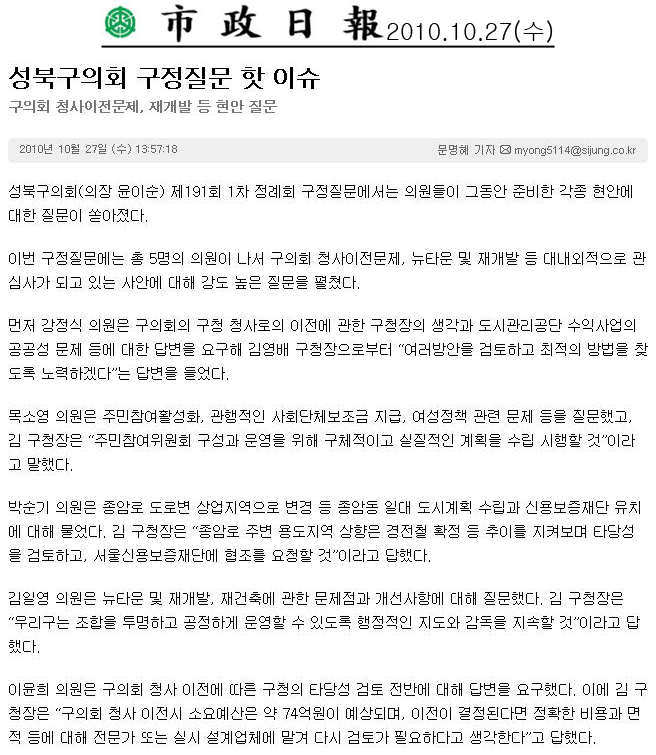 市政日報 2010.10.27(수)

성북구의회 구정질문 핫 이슈

구의회 청사이전문제, 재개발 등 현안 질문

2010년 10월 27일 (수) 13:57:18

문명혜 기자 myong5114@sijung.co.kr

성북구의회(의장 윤이순) 제191회 1차 정례회 구정질문에서는 의원들이 그동안 준비한 각종 현안에 대한 질문이 쏟아졌다.

이번 구정질문에는 총 5명의 의원이 나서 구의회 청사이전문제, 뉴타운 및 재개발 등 대내외적으로 관심사가 되고 있는 사안에 대해 강도 높은 질문을 펼쳤다.

먼저 강정식 의원은 구의회의 구청 청사로의 이전에 관한 구청장의 생각과 도시관리공단 수익사업의 공공성 문제 등에 대한 답변을 요구해 김영배 구청장으로부터 "여러방안을 검토하고 최적의 방법을 찾도록 노력하겠다"는 답변을 들었다.

목소영 의원은 주민참여활성화, 관행적인 사회단체보조금 지급, 여성정책 관련 문제 등을 질문했고, 김 구청장은 "주민참여위원회 구성과 운영을 위해 구체적이고 실질적인 계획을 수립 시행할 것"이라고 말했다.

박순기 의원은 종암로 도로변 상업지역으로 변경 등 종암동 일대 도시계획 수립과 신용보증재단 유치에 대해 물었다. 김 구청장은 "종암로 주변 용도지역 상향은 경전철 확정 등 추이를 지켜보며 타당성을 검토하고, 서울신용보증재단에 협조를 요청할 것"이라고 답했다.

김일영 의원은 뉴타운 및 재개발, 재건축에 관한 문제점과 개선사항에 대해 질문했다. 김 구청장은 "우리구는 조합을 투명하고 공정하게 운영할 수 있도록 행정적인 지도와 감독을 지속할 것"이라고 답했다.

이윤희 의원은 구의회 청사 이전에 따른 구청의 타당성 검토 전반에 대해 답변을 요구했다. 이에 김 구청장은 "구의회 청사 이전시 소요예산은 약 74억원이 예상되며, 이전이 결정된다면 정확한 비용과 면적 등에 대해 전문가 또는 실시 설계업체에 맡겨 다시 검토가 필요하다고 생각한다"고 답했다.